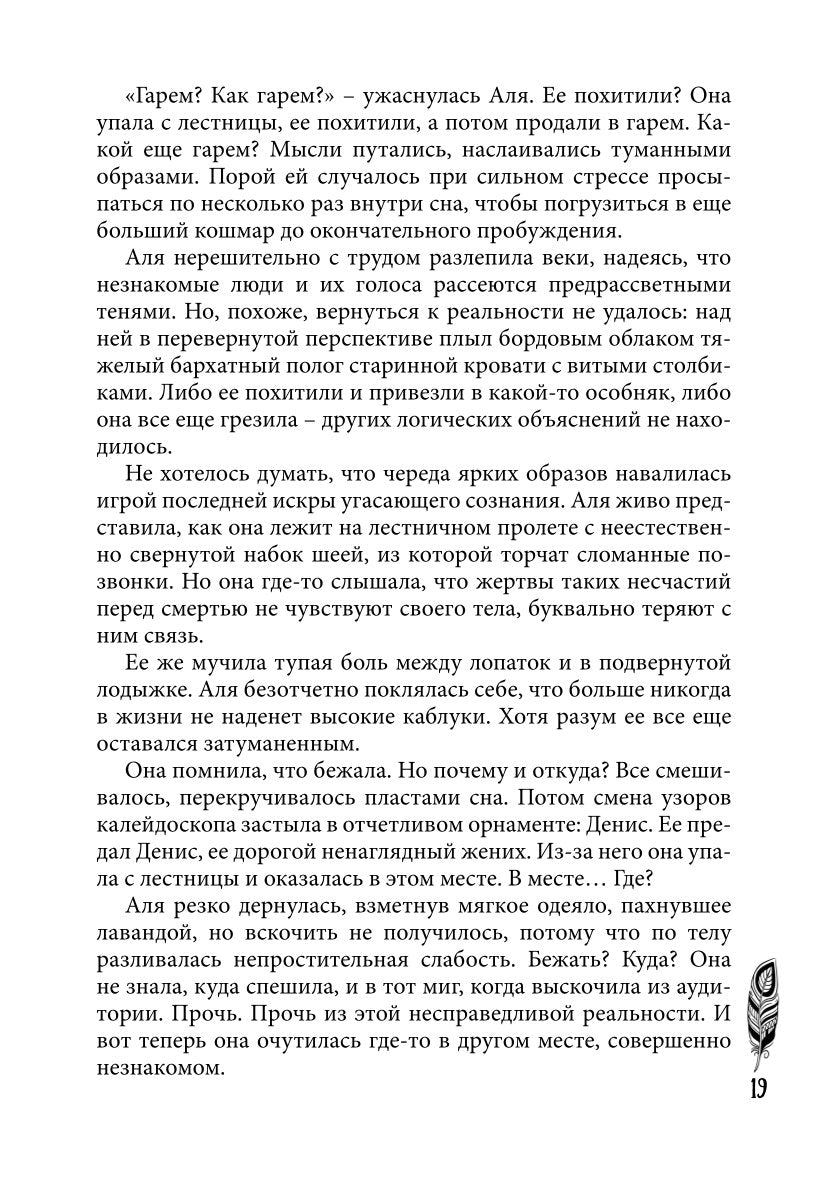 «Гарем? Как гарем?» – ужаснулась Аля. Ее похитили? Она упала с лестницы, ее похитили, а потом продали в гарем. Какой еще гарем? Мысли путались, наслаивались туманными образами. Порой ей случалось при сильном стрессе просыпаться по несколько раз внутри сна, чтобы погрузиться в еще больший кошмар до окончательного пробуждения.

Аля нерешительно с трудом разлепила веки, надеясь, что незнакомые люди и их голоса рассеются предрассветными тенями. Но, похоже, вернуться к реальности не удалось: над ней в перевернутой перспективе плыл бордовым облаком тяжелый бархатный полог старинной кровати с витыми столбиками. Либо ее похитили и привезли в какой-то особняк, либо она все еще грезила – других логических объяснений не находилось.

Не хотелось думать, что череда ярких образов навалилась игрой последней искры угасающего сознания. Аля живо представила, как она лежит на лестничном пролете с неестественно свернутой набок шеей, из которой торчат сломанные позвонки. Но она где-то слышала, что жертвы таких несчастий перед смертью не чувствуют своего тела, буквально теряют с ним связь.

Ее же мучила тупая боль между лопаток и в подвернутой лодыжке. Аля безотчетно поклялась себе, что больше никогда в жизни не наденет высокие каблуки. Хотя разум ее все еще оставался затуманенным.

Она помнила, что бежала. Но почему и откуда? Все смешивалось, перекручивалось пластами сна. Потом смена узоров калейдоскопа застыла в отчетливом орнаменте: Денис. Ее предал Денис, ее дорогой ненаглядный жених. Из-за него она упала с лестницы и оказалась в этом месте. В месте… Где?

Аля резко дернулась, взметнув мягкое одеяло, пахнувшее лавандой, но вскочить не получилось, потому что по телу разливалась непростительная слабость. Бежать? Куда? Она не знала, куда спешила, и в тот миг, когда выскочила из аудитории. Прочь. Прочь из этой несправедливой реальности. И вот теперь она очутилась где-то в другом месте, совершенно незнакомом.

19